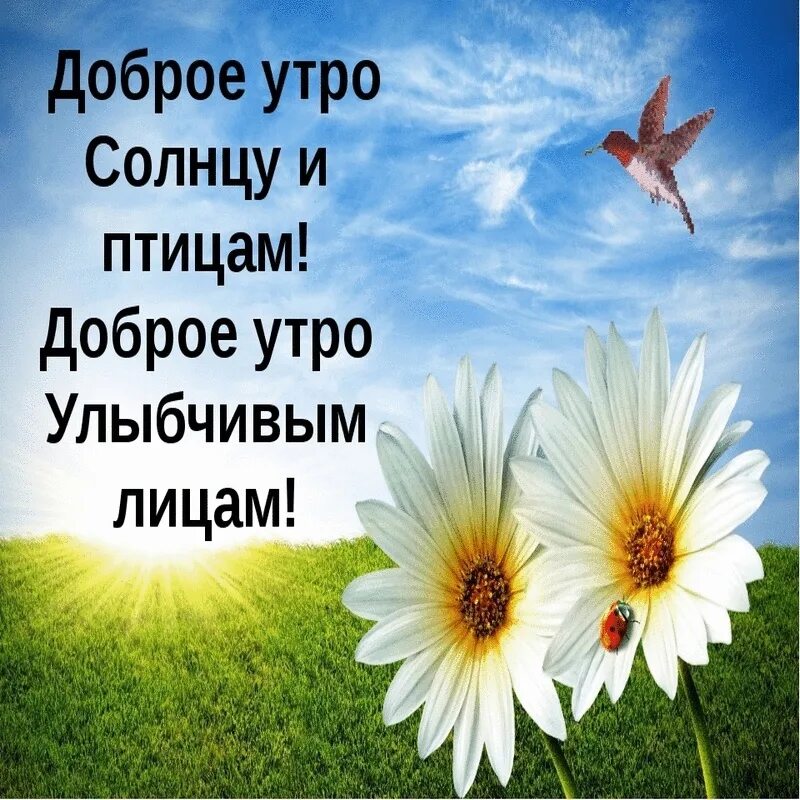 Доброе утро Солнцу и птицам! Доброе утро Улыбчивым лицам!